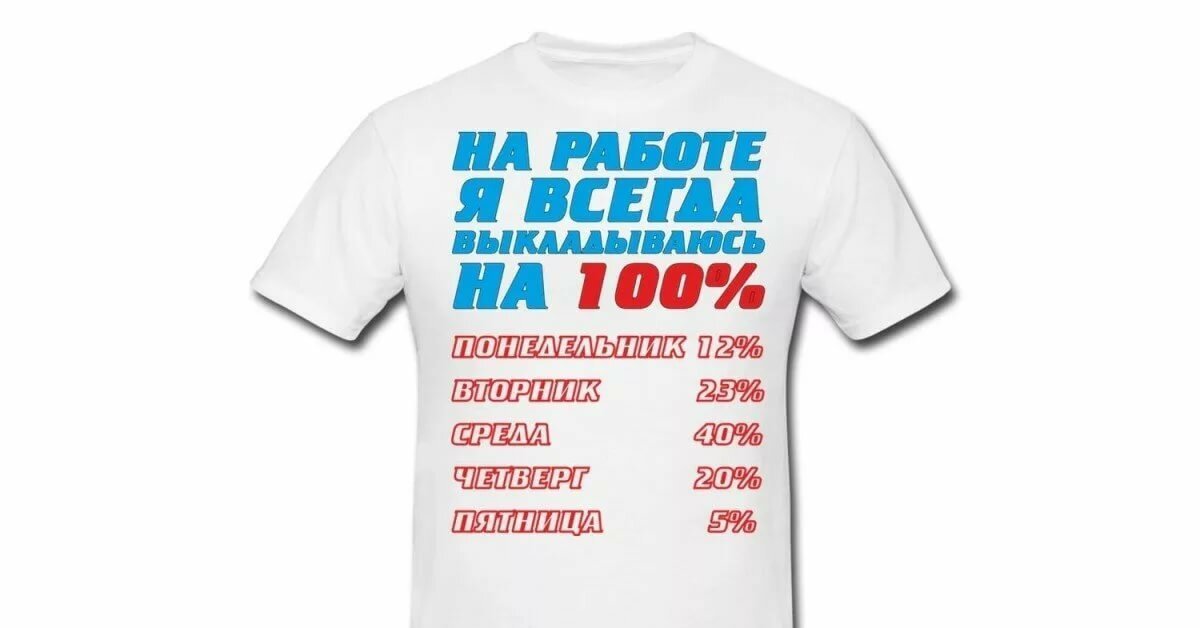 НА РАБОТЕ Я ВСЕГДА ВЫКЛАДЫВАЮСЬ НА 100%

ПОНЕДЕЛЬНИК 12%
ВТОРНИК 23%
СРЕДА 40%
ЧЕТВЕРГ 20%
ПЯТНИЦА 5%